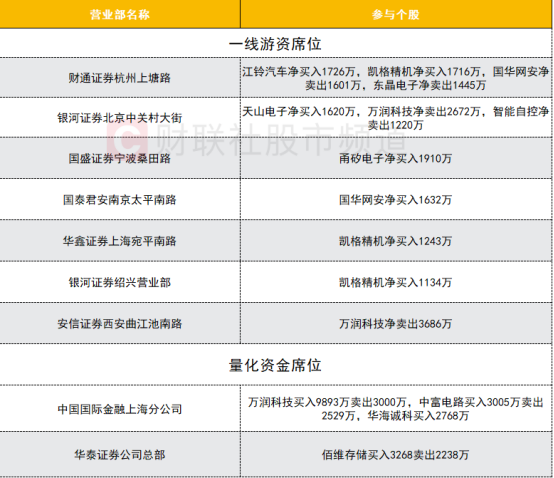 | 营业部名称 | 参与个股 |
|---|---|
| 一线游资席位 | |
| 财通证券杭州上塘路 | 江铃汽车净买入1726万，凯格精机净买入1716万，国华网安净卖出1601万，东晶电子净卖出1445万 |
| 银河证券北京中关村大街 | 天山电子净买入1620万，万润科技净卖出2672万，智能自控净卖出1220万 |
| 国盛证券宁波桑田路 | 甬矽电子净买入1910万 |
| 国泰君安南京太平南路 | 国华网安净买入1632万 |
| 华鑫证券上海宛平南路 | 凯格精机净买入1243万 |
| 银河证券绍兴营业部 | 凯格精机净买入1134万 |
| 安信证券西安曲江池南路 | 万润科技净卖出3686万 |
| 量化资金席位 | |
| 中国国际金融上海分公司 | 万润科技买入9893万卖出3000万，中富电路买入3005万卖出2529万，华海诚科买入2768万 |
| 华泰证券公司总部 | 佰维存储买入3268卖出2238万 |

财联社股市频道